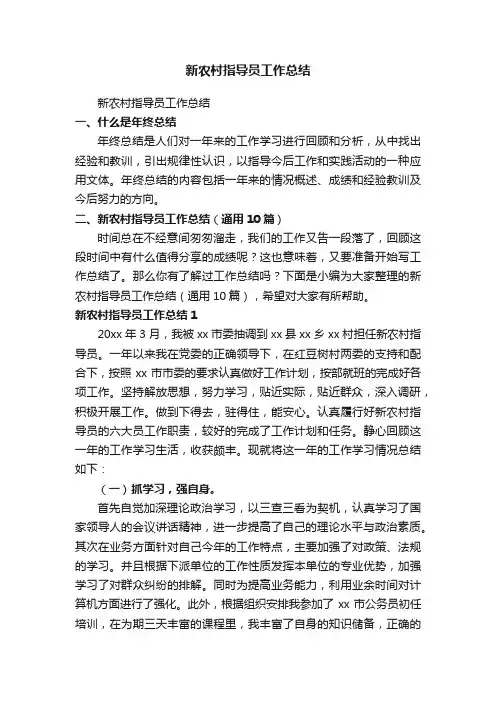 新农村指导员工作总结

新农村指导员工作总结

一、什么是年终总结

年终总结是人们对一年来的工作学习进行回顾和分析，从中找出经验和教训，引出规律性认识，以指导今后工作和实践活动的一种应用文体。年终总结的内容包括一年来的情况概述、成绩和经验教训及今后努力的方向。

二、新农村指导员工作总结（通用 10 篇）

时间总在不经意间匆匆溜走，我们的工作又告一段落了，回顾这段时间中有什么值得分享的成绩呢？这也意味着，又要准备开始写工作总结了。那么你有了解过工作总结吗？下面是小编为大家整理的新农村指导员工作总结（通用 10 篇），希望对大家有所帮助。

新农村指导员工作总结 1

20xx 年 3 月，我被 xx 市委抽调到 xx 县 xx 乡 xx 村担任新农村指导员。一年以来我在党委的正确领导下，在红豆树村两委的支持和配合下，按照 xx 市市委的要求认真做好工作计划，按部就班的完成好各项工作。坚持解放思想，努力学习，贴近实际，贴近群众，深入调研，积极开展工作。做到下得去，驻得住，能安心。认真履行好新农村指导员的六大员工作职责，较好的完成了工作计划和任务。静心回顾这一年的工作学习生活，收获颇丰。现就将这一年的工作学习情况总结如下：

（一）抓学习，强自身。

首先自觉加深理论政治学习，以三查三看为契机，认真学习了国家领导人的会议讲话精神，进一步提高了自己的理论水平与政治素质。其次在业务方面针对自己今年的工作特点，主要加强了对政策、法规的学习。并且根据下派单位的工作性质发挥本单位的专业优势，加强学习了对群众纠纷的排解。同时为提高业务能力，利用业余时间对计算机方面进行了强化。此外，根据组织安排我参加了 xx 市公务员初任培训，在为期三天丰富的课程里，我丰富了自身的知识储备，正确的